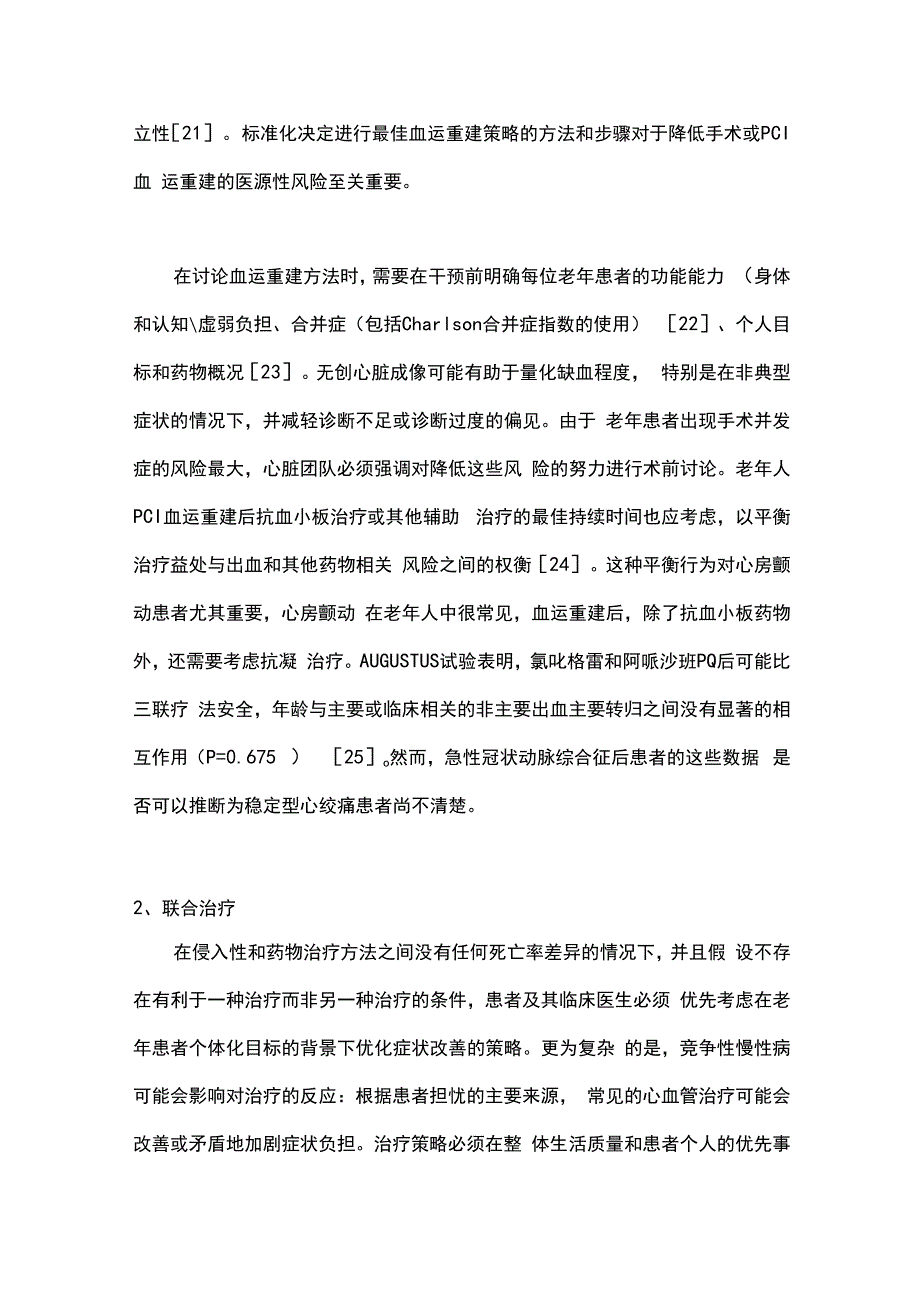 立性[21]。标准化决定进行最佳血运重建策略的方法和步骤对于降低手术或PCI血 运重建的医源性风险至关重要。

在讨论血运重建方法时，需要在干预前明确每位老年患者的功能能力 （身体和认知\虚弱负担、合并症（包括Charlson合并症指数的使用） [22]、个人目标和药物概况[23]。无创心脏成像可能有助于量化缺血程度， 特别是在非典型症状的情况下，并减轻诊断不足或诊断过度的偏见。由于 老年患者出现手术并发症的风险最大，心脏团队必须强调对降低这些风 险的努力进行术前讨论。老年人PCI血运重建后抗血小板治疗或其他辅助 治疗的最佳持续时间也应考虑，以平衡治疗益处与出血和其他药物相关 风险之间的权衡[24]。这种平衡行为对心房颤动患者尤其重要，心房颤动 在老年人中很常见，血运重建后，除了抗血小板药物外，还需要考虑抗凝 治疗。AUGUSTUS试验表明，氯吡格雷和阿哌沙班PQ后可能比三联疗 法安全，年龄与主要或临床相关的非主要出血主要转归之间没有显著的相互作用（P=0.675 ） [25]。然而，急性冠状动脉综合征后患者的这些数据 是否可以推断为稳定型心绞痛患者尚不清楚。

2、联合治疗

在侵入性和药物治疗方法之间没有任何死亡率差异的情况下，并且假 设不存在有利于一种治疗而非另一种治疗的条件，患者及其临床医生必须 优先考虑在老年患者个体化目标的背景下优化症状改善的策略。更为复杂 的是，竞争性慢性病可能会影响对治疗的反应：根据患者担忧的主要来源， 常见的心血管治疗可能会改善或矛盾地加剧症状负担。治疗策略必须在整 体生活质量和患者个人的优先事